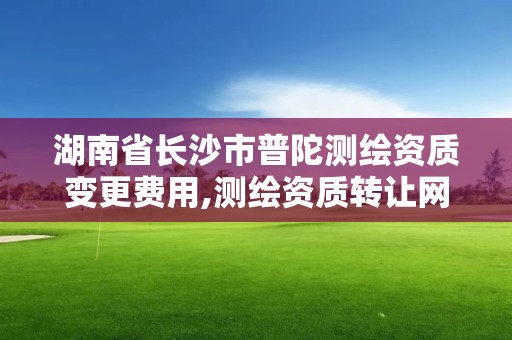 湖南省长沙市普陀测绘资质变更费用,测绘资质转让网